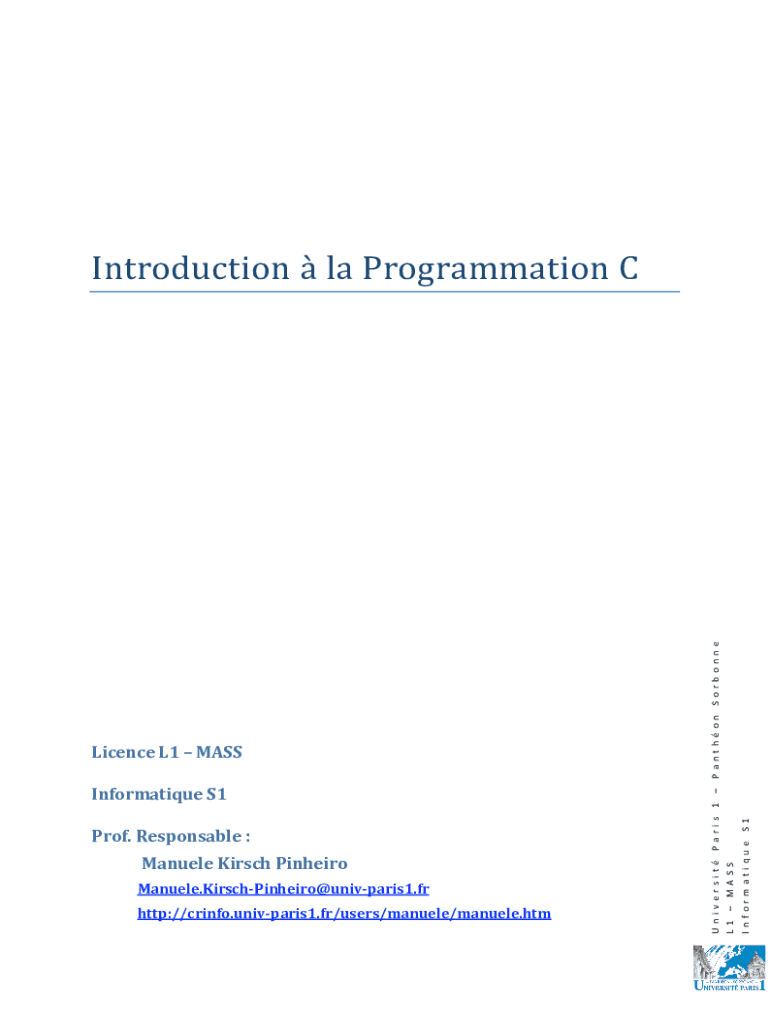 Introduction à la Programmation C

Licence L1 – MASS

Informatique S1

Prof. Responsable :

Manuele Kirsch Pinheiro

Manuele.Kirsch-Pinheiro@univ-paris1.fr

http://crinfo.univ-paris1.fr/users/manuele/manuele.htm

Université Paris 1 – Panthéon Sorbonne
L1 – MASS
Informatique S1

UNIVERSITÉ PARIS 1